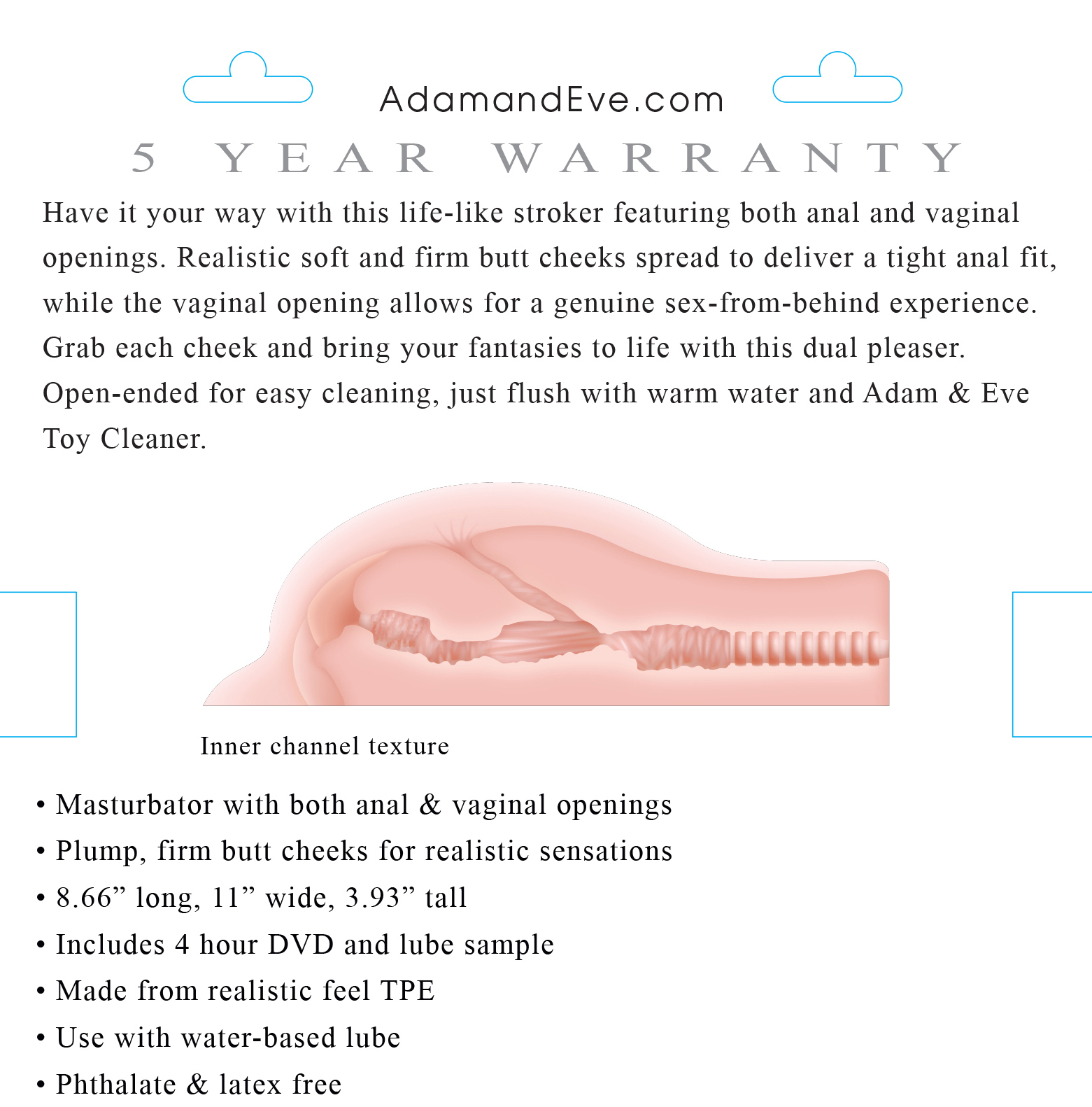 AdamandEve.com

5 YEAR WARRANTY

Have it your way with this life-like stroker featuring both anal and vaginal openings. Realistic soft and firm butt cheeks spread to deliver a tight anal fit, while the vaginal opening allows for a genuine sex-from-behind experience. Grab each cheek and bring your fantasies to life with this dual pleaser. Open-ended for easy cleaning, just flush with warm water and Adam & Eve Toy Cleaner.

Inner channel texture

• Masturbator with both anal & vaginal openings
• Plump, firm butt cheeks for realistic sensations
• 8.66” long, 11” wide, 3.93” tall
• Includes 4 hour DVD and lube sample
• Made from realistic feel TPE
• Use with water-based lube
• Phthalate & latex free